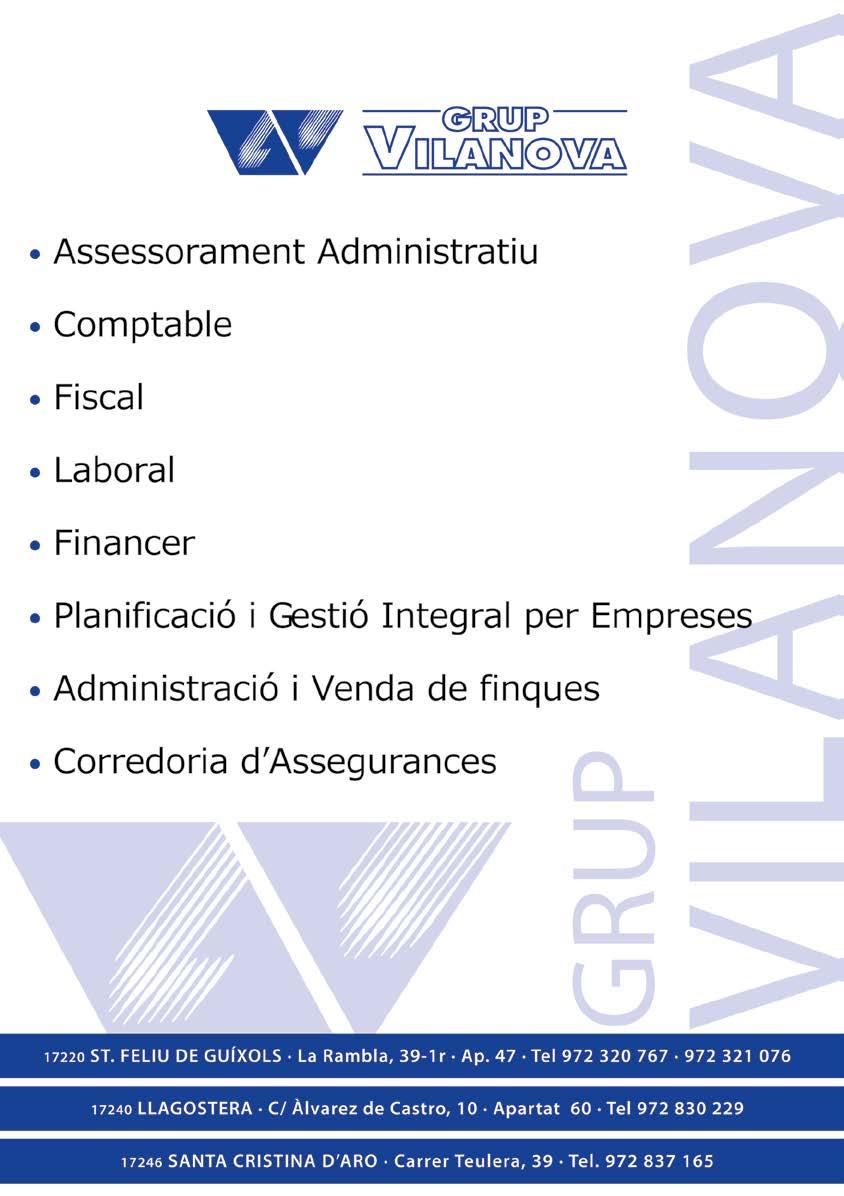 GRUP VILANOVA

• Assessorament Administratiu
• Comptable
• Fiscal
• Laboral
• Financer
• Planificació i Gestió Integral per Empreses
• Administració i Venda de finques
• Corredoria d'Assegurances

GRUP VILANOVA

17220 ST. FELIU DE GUÍXOLS · La Rambla, 39-1r · Ap. 47 · Tel 972 320 767 · 972 321 076

17240 LLAGOSTERA · C/ Àlvarez de Castro, 10 · Apartat 60 · Tel 972 830 229

17246 SANTA CRISTINA D'ARO · Carrer Teulera, 39 · Tel. 972 837 165